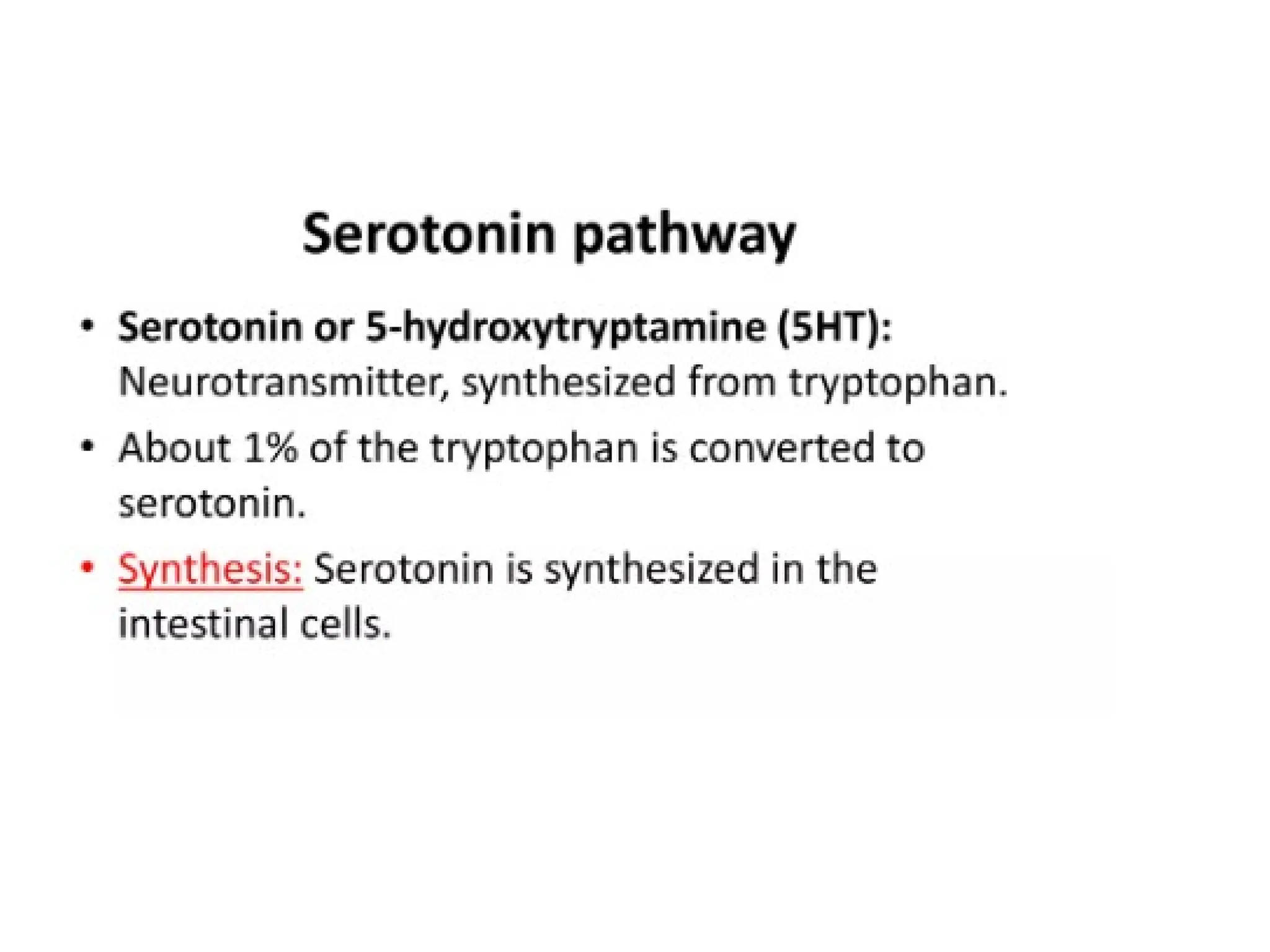 Serotonin pathway

• Serotonin or 5-hydroxytryptamine (5HT): Neurotransmitter, synthesized from tryptophan.

• About 1% of the tryptophan is converted to serotonin.

• Synthesis: Serotonin is synthesized in the intestinal cells.